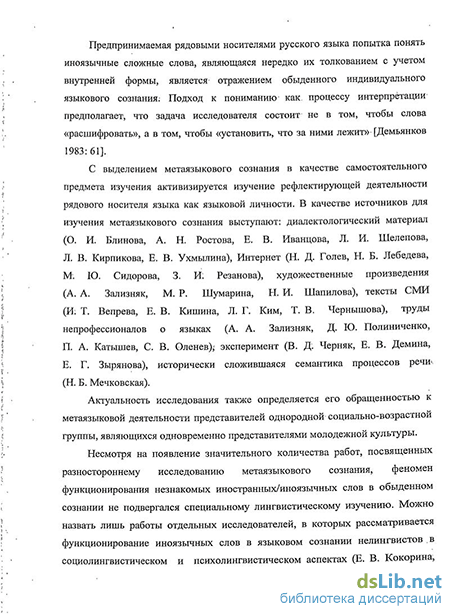 Предпринимаемая рядовыми носителями русского языка попытка понять иноязычные сложные слова, являющаяся нередко их толкованием с учетом внутренней формы, является отражением обыденного индивидуального языкового сознания. Подход к пониманию как процессу интерпретации предполагает, что задача исследователя состоит не в том, чтобы слова «расшифровать», а в том, чтобы «установить, что за ними лежит» [Демьянков 1983: 61].

С выделением метаязыкового сознания в качестве самостоятельного предмета изучения активизируется изучение рефлектирующей деятельности рядового носителя языка как языковой личности. В качестве источников для изучения метаязыкового сознания выступают: диалектологический материал (О. И. Блинова, А. Н. Ростова, Е. В. Иванцова, Л. И. Шелепова, Л. В. Кирпикова, Е. В. Ухмылина), Интернет (Н. Д. Голев, Н. Б. Лебедева, М. Ю. Сидорова, З. И. Резанова), художественные произведения (А. А. Зализняк, М. Р. Шумарина, Н. И. Шапилова), тексты СМИ (И. Т. Вепрева, Е. В. Кишина, Л. Г. Ким, Т. В. Чернышова), труды непрофессионалов о языках (А. А. Зализняк, Д. Ю. Полиниченко, П. А. Катышев, С. В. Оленев), эксперимент (В. Д. Черняк, Е. В. Демина, Е. Г. Зырянова), исторически сложившаяся семантика процессов речи (Н. Б. Мечковская).

Актуальность исследования также определяется его обращенностью к метаязыковой деятельности представителей однородной социально-возрастной группы, являющихся одновременно представителями молодежной культуры.

Несмотря на появление значительного количества работ, посвященных разностороннему исследованию метаязыкового сознания, феномен функционирования незнакомых иностранных/иноязычных слов в обыденном сознании не подвергался специальному лингвистическому изучению. Можно назвать лишь работы отдельных исследователей, в которых рассматривается функционирование иноязычных слов в языковом сознании нелингвистов в социолингвистическом и психолингвистическом аспектах (Е. В. Кокорина,

dsLib.net
библиотека диссертаций